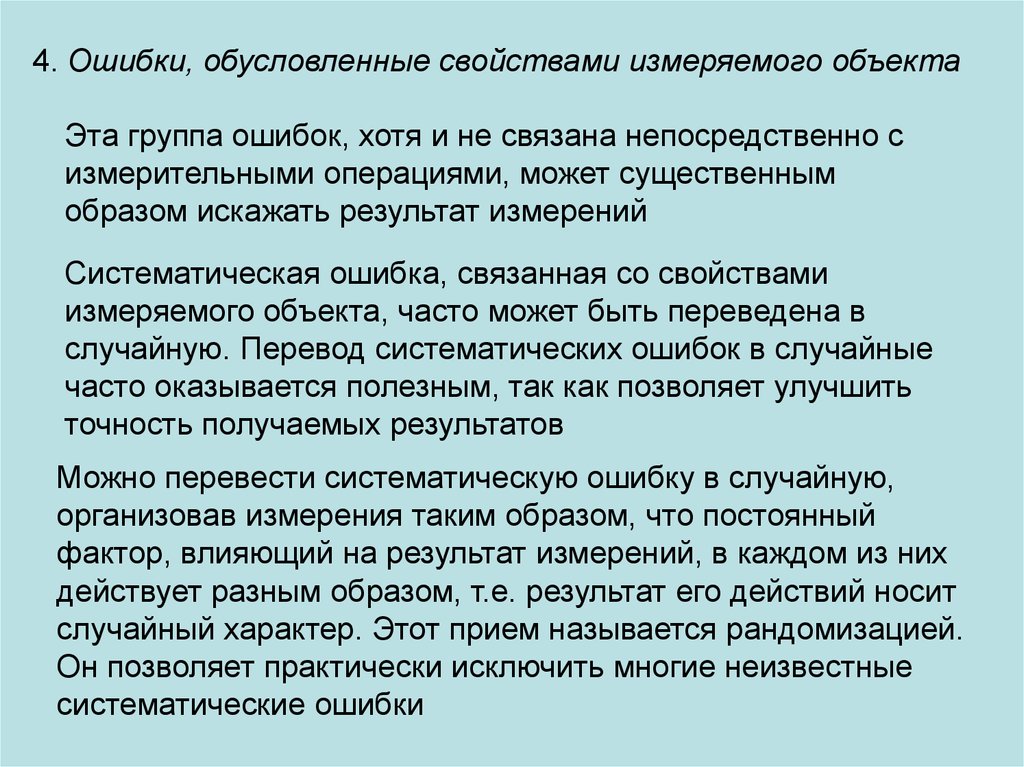 4. Ошибки, обусловленные свойствами измеряемого объекта

Эта группа ошибок, хотя и не связана непосредственно с измерительными операциями, может существенным образом искажать результат измерений

Систематическая ошибка, связанная со свойствами измеряемого объекта, часто может быть переведена в случайную. Перевод систематических ошибок в случайные часто оказывается полезным, так как позволяет улучшить точность получаемых результатов

Можно перевести систематическую ошибку в случайную, организовав измерения таким образом, что постоянный фактор, влияющий на результат измерений, в каждом из них действует разным образом, т.е. результат его действий носит случайный характер. Этот прием называется рандомизацией. Он позволяет практически исключить многие неизвестные систематические ошибки